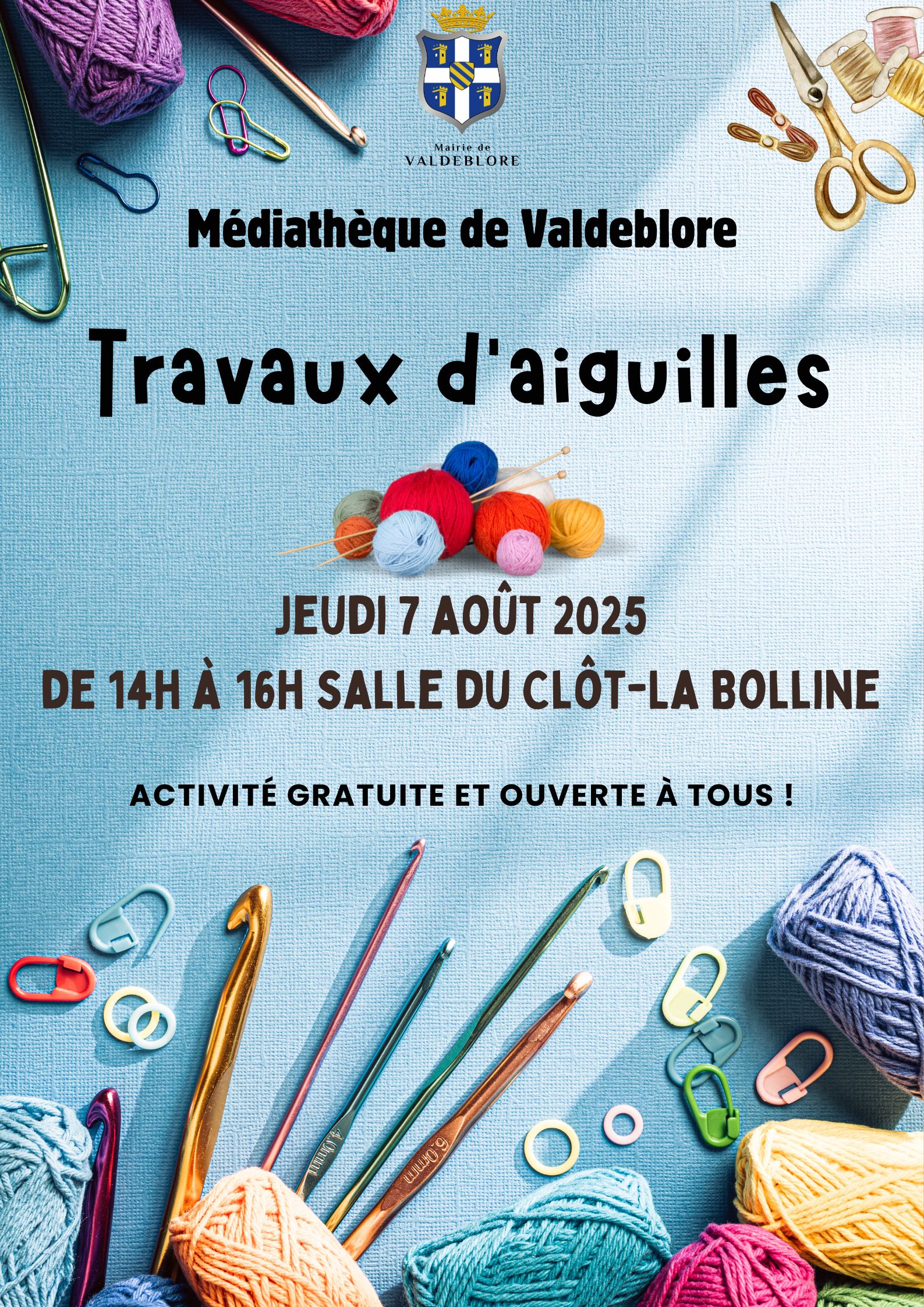 Mairie de
VALDEBLORE

Médiathèque de Valdeblore

Travaux d'aiguilles

JEUDI 7 AOÛT 2025
DE 14H À 16H SALLE DU CLÔT-LA BOLLINE

ACTIVITÉ GRATUITE ET OUVERTE À TOUS !

4.0mm

6.0mm